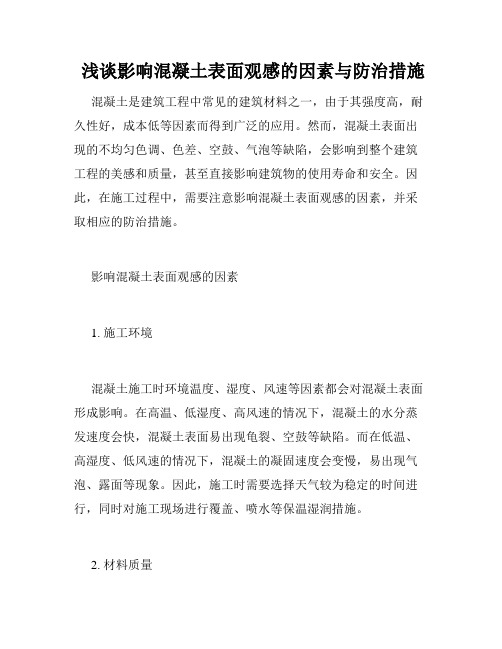 浅谈影响混凝土表面观感的因素与防治措施

混凝土是建筑工程中常见的建筑材料之一，由于其强度高，耐久性好，成本低等因素而得到广泛的应用。然而，混凝土表面出现的不均匀色调、色差、空鼓、气泡等缺陷，会影响到整个建筑工程的美感和质量，甚至直接影响建筑物的使用寿命和安全。因此，在施工过程中，需要注意影响混凝土表面观感的因素，并采取相应的防治措施。

影响混凝土表面观感的因素

1. 施工环境

混凝土施工时环境温度、湿度、风速等因素都会对混凝土表面形成影响。在高温、低湿度、高风速的情况下，混凝土的水分蒸发速度会快，混凝土表面易出现龟裂、空鼓等缺陷。而在低温、高湿度、低风速的情况下，混凝土的凝固速度会变慢，易出现气泡、露面等现象。因此，施工时需要选择天气较为稳定的时间进行，同时对施工现场进行覆盖、喷水等保温湿润措施。

2. 材料质量